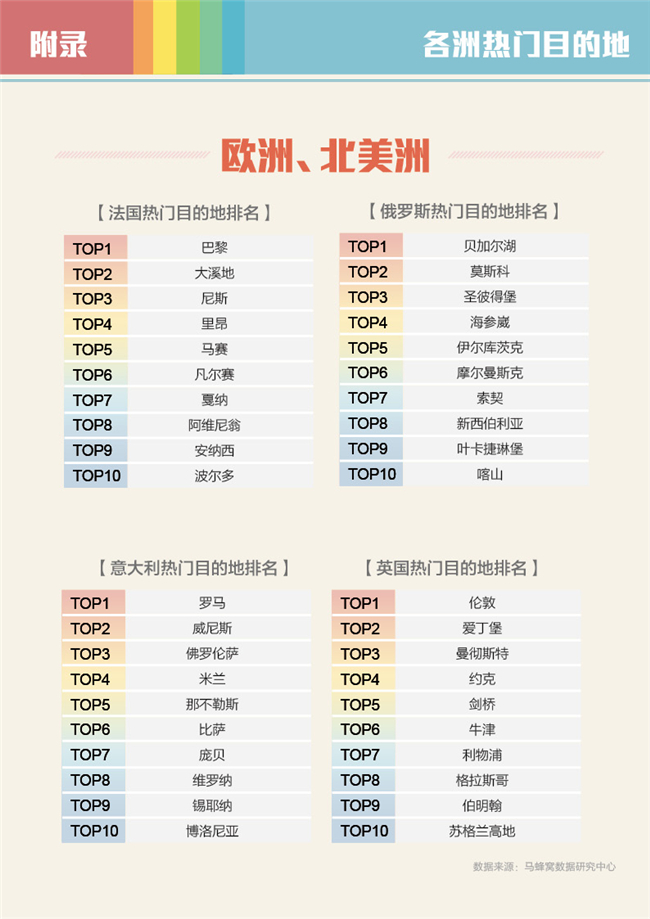 附录

各洲热门目的地

欧洲、北美洲

【法国热门目的地排名】

| TOP1 | 巴黎 |
|---|---|
| TOP2 | 大溪地 |
| TOP3 | 尼斯 |
| TOP4 | 里昂 |
| TOP5 | 马赛 |
| TOP6 | 凡尔赛 |
| TOP7 | 戛纳 |
| TOP8 | 阿维尼翁 |
| TOP9 | 安纳西 |
| TOP10 | 波尔多 |

【俄罗斯热门目的地排名】

| TOP1 | 贝加尔湖 |
|---|---|
| TOP2 | 莫斯科 |
| TOP3 | 圣彼得堡 |
| TOP4 | 海参崴 |
| TOP5 | 伊尔库茨克 |
| TOP6 | 摩尔曼斯克 |
| TOP7 | 索契 |
| TOP8 | 新西伯利亚 |
| TOP9 | 叶卡捷琳堡 |
| TOP10 | 喀山 |

【意大利热门目的地排名】

| TOP1 | 罗马 |
|---|---|
| TOP2 | 威尼斯 |
| TOP3 | 佛罗伦萨 |
| TOP4 | 米兰 |
| TOP5 | 那不勒斯 |
| TOP6 | 比萨 |
| TOP7 | 庞贝 |
| TOP8 | 维罗纳 |
| TOP9 | 锡耶纳 |
| TOP10 | 博洛尼亚 |

【英国热门目的地排名】

| TOP1 | 伦敦 |
|---|---|
| TOP2 | 爱丁堡 |
| TOP3 | 曼彻斯特 |
| TOP4 | 约克 |
| TOP5 | 剑桥 |
| TOP6 | 牛津 |
| TOP7 | 利物浦 |
| TOP8 | 格拉斯哥 |
| TOP9 | 伯明翰 |
| TOP10 | 苏格兰高地 |

数据来源：马蜂窝数据研究中心